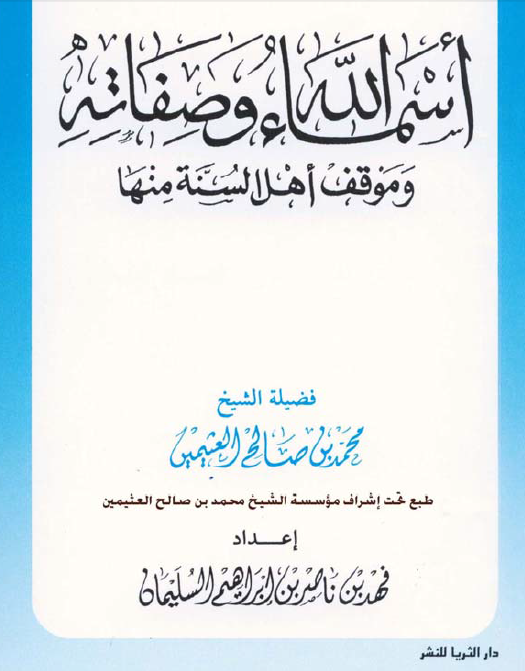 أسماء الله وصفاته

وموقف أهل السنة منها

فضيلة الشيخ

محمد بن صالح العثيمين

طبع تحت إشراف مؤسسة الشيخ محمد بن صالح العثيمين

إعداد

فهد بن ناصر بن إبراهيم السليمان

دار الثريا للنشر